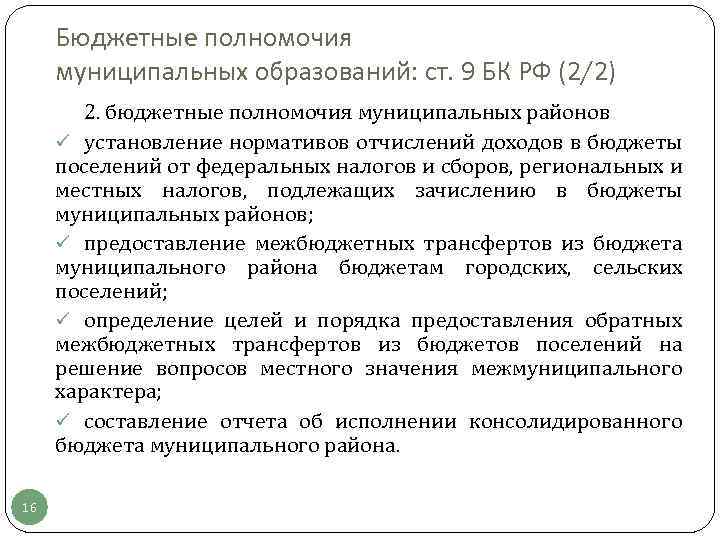 Бюджетные полномочия муниципальных образований: ст. 9 БК РФ (2/2)

2. бюджетные полномочия муниципальных районов

✓ установление нормативов отчислений доходов в бюджеты поселений от федеральных налогов и сборов, региональных и местных налогов, подлежащих зачислению в бюджеты муниципальных районов;

✓ предоставление межбюджетных трансфертов из бюджета муниципального района бюджетам городских, сельских поселений;

✓ определение целей и порядка предоставления обратных межбюджетных трансфертов из бюджетов поселений на решение вопросов местного значения межмуниципального характера;

✓ составление отчета об исполнении консолидированного бюджета муниципального района.

16